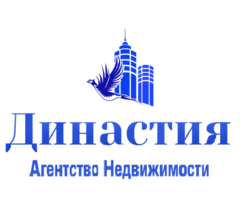 Династия

Агентство Недвижимости